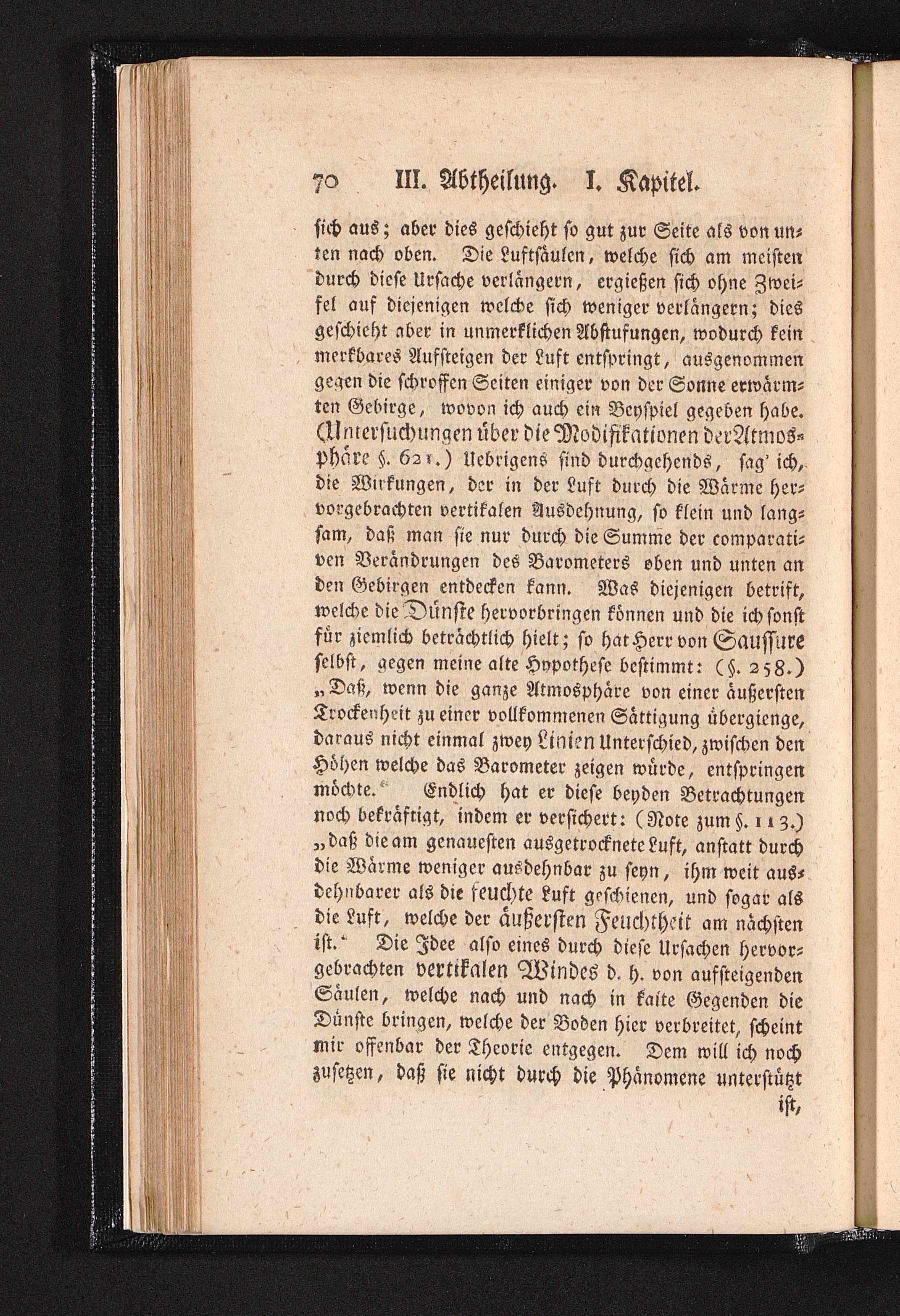 70 III. Abtheilung. I. Kapitel.

sich aus; aber dies geschieht so gut zur Seite als von unten nach oben. Die Luftsäulen, welche sich am meisten durch diese Ursache verlängern, ergießen sich ohne Zweifel auf diejenigen welche sich weniger verlängern; dies geschieht aber in unmerklichen Abstufungen, wodurch kein merkbares Aufsteigen der Luft entspringt, ausgenommen gegen die schroffen Seiten einiger von der Sonne erwärmten Gebirge, wovon ich auch ein Beyspiel gegeben habe. (Untersuchungen über die Modifikationen der Atmosphäre §. 621.) Uebrigens sind durchgehends, sag' ich, die Wirkungen, der in der Luft durch die Wärme hervorgebrachten vertikalen Ausdehnung, so klein und langsam, daß man sie nur durch die Summe der comparativen Verändrungen des Barometers oben und unten an den Gebirgen entdecken kann. Was diejenigen betrift, welche die Dünste hervorbringen können und die ich sonst für ziemlich beträchtlich hielt; so hat Herr von Saussure selbst, gegen meine alte Hypothese bestimmt: (§. 258.) „Daß, wenn die ganze Atmosphäre von einer äußersten Trockenheit zu einer vollkommenen Sättigung übergienge, daraus nicht einmal zwey Linien Unterschied, zwischen den Höhen welche das Barometer zeigen würde, entspringen möchte.“ Endlich hat er diese beyden Betrachtungen noch bekräftigt, indem er versichert: (Note zum §. 113.) „daß die am genauesten ausgetrocknete Luft, anstatt durch die Wärme weniger ausdehnbar zu seyn, ihm weit ausdehnbarer als die feuchte Luft geschienen, und sogar als die Luft, welche der äußersten Feuchtheit am nächsten ist.“ Die Idee also eines durch diese Ursachen hervorgebrachten vertikalen Windes d. h. von aufsteigenden Säulen, welche nach und nach in kalte Gegenden die Dünste bringen, welche der Boden hier verbreitet, scheint mir offenbar der Theorie entgegen. Dem will ich noch zusetzen, daß sie nicht durch die Phänomene unterstützt

ist,